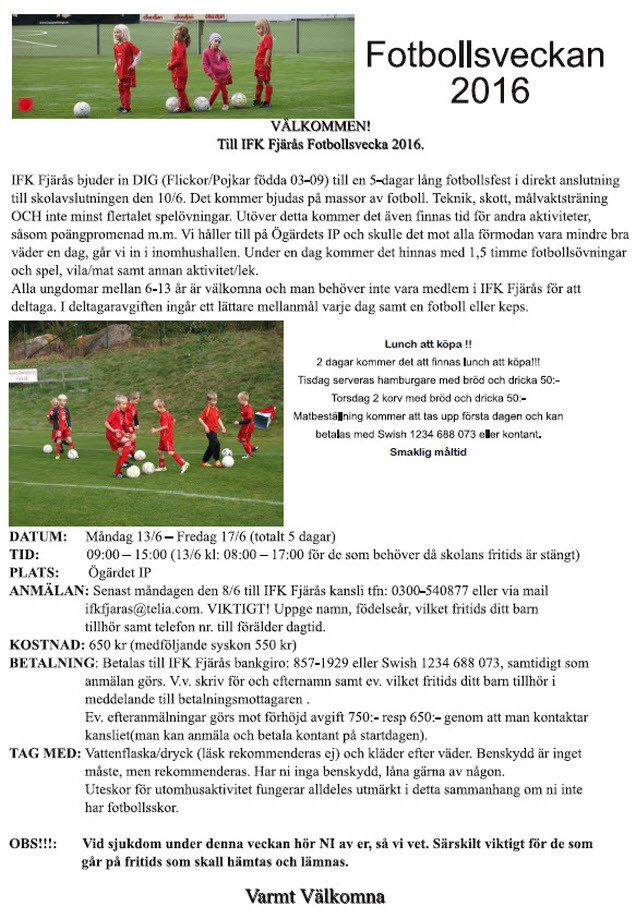 Fotbollsveckan 2016

VÄLKOMMEN!
Till IFK Fjärås Fotbollsvecka 2016.

IFK Fjärås bjuder in DIG (Flickor/Pojkar födda 03-09) till en 5-dagar lång fotbollsfest i direkt anslutning till skolavslutningen den 10/6. Det kommer bjudas på massor av fotboll. Teknik, skott, målvaktsträning OCH inte minst flertalet spelövningar. Utöver detta kommer det även finnas tid för andra aktiviteter, såsom poängpromenad m.m. Vi håller till på Ögärdets IP och skulle det mot alla förmodan vara mindre bra väder en dag, går vi in i inomhushallen. Under en dag kommer det hinnas med 1,5 timme fotbollsövningar och spel, vila/mat samt annan aktivitet/lek.
Alla ungdomar mellan 6-13 år är välkomna och man behöver inte vara medlem i IFK Fjärås för att deltaga. I deltagaravgiften ingår ett lättare mellanmål varje dag samt en fotboll eller keps.

Lunch att köpa !!
2 dagar kommer det att finnas lunch att köpa!!!
Tisdag serveras hamburgare med bröd och dricka 50:-
Torsdag 2 korv med bröd och dricka 50:-
Matbeställning kommer att tas upp första dagen och kan betalas med Swish 1234 688 073 eller kontant.
Smaklig måltid

DATUM: Måndag 13/6 – Fredag 17/6 (totalt 5 dagar)
TID: 09:00 – 15:00 (13/6 kl: 08:00 – 17:00 för de som behöver då skolans fritids är stängt)
PLATS: Ögärdet IP
ANMÄLAN: Senast måndagen den 8/6 till IFK Fjärås kansli tfn: 0300-540877 eller via mail ifkfjaras@telia.com. VIKTIGT! Uppge namn, födelseår, vilket fritids ditt barn tillhör samt telefon nr. till förälder dagtid.
KOSTNAD: 650 kr (medföljande syskon 550 kr)
BETALNING: Betalas till IFK Fjärås bankgiro: 857-1929 eller Swish 1234 688 073, samtidigt som anmälan görs. V.v. skriv för och efternamn samt ev. vilket fritids ditt barn tillhör i meddelande till betalningsmottagaren .
Ev. efteranmälningar görs mot förhöjd avgift 750:- resp 650:- genom att man kontaktar kansliet(man kan anmäla och betala kontant på startdagen).
TAG MED: Vattenflaska/dryck (läsk rekommenderas ej) och kläder efter väder. Benskydd är inget måste, men rekommenderas. Har ni inga benskydd, låna gärna av någon.
Uteskor för utomhusaktivitet fungerar alldeles utmärkt i detta sammanhang om ni inte har fotbollsskor.

OBS!!!: Vid sjukdom under denna veckan hör NI av er, så vi vet. Särskilt viktigt för de som går på fritids som skall hämtas och lämnas.

Varmt Välkomna